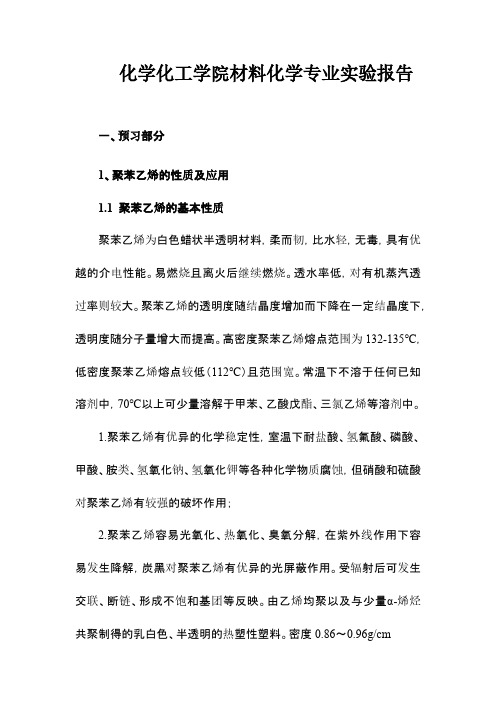 化学化工学院材料化学专业实验报告

一、预习部分

1、聚苯乙烯的性质及应用

1.1 聚苯乙烯的基本性质

聚苯乙烯为白色蜡状半透明材料，柔而韧，比水轻，无毒，具有优越的介电性能。易燃烧且离火后继续燃烧。透水率低，对有机蒸汽透过率则较大。聚苯乙烯的透明度随结晶度增加而下降在一定结晶度下，透明度随分子量增大而提高。高密度聚苯乙烯熔点范围为 132-135℃，低密度聚苯乙烯熔点较低（112℃）且范围宽。常温下不溶于任何已知溶剂中，70℃以上可少量溶解于甲苯、乙酸戊酯、三氯乙烯等溶剂中。

1.聚苯乙烯有优异的化学稳定性，室温下耐盐酸、氢氟酸、磷酸、甲酸、胺类、氢氧化钠、氢氧化钾等各种化学物质腐蚀，但硝酸和硫酸对聚苯乙烯有较强的破坏作用；

2.聚苯乙烯容易光氧化、热氧化、臭氧分解，在紫外线作用下容易发生降解，炭黑对聚苯乙烯有优异的光屏蔽作用。受辐射后可发生交联、断链、形成不饱和基团等反映。由乙烯均聚以及与少量α-烯烃共聚制得的乳白色、半透明的热塑性塑料。密度 0.86～0.96g/cm